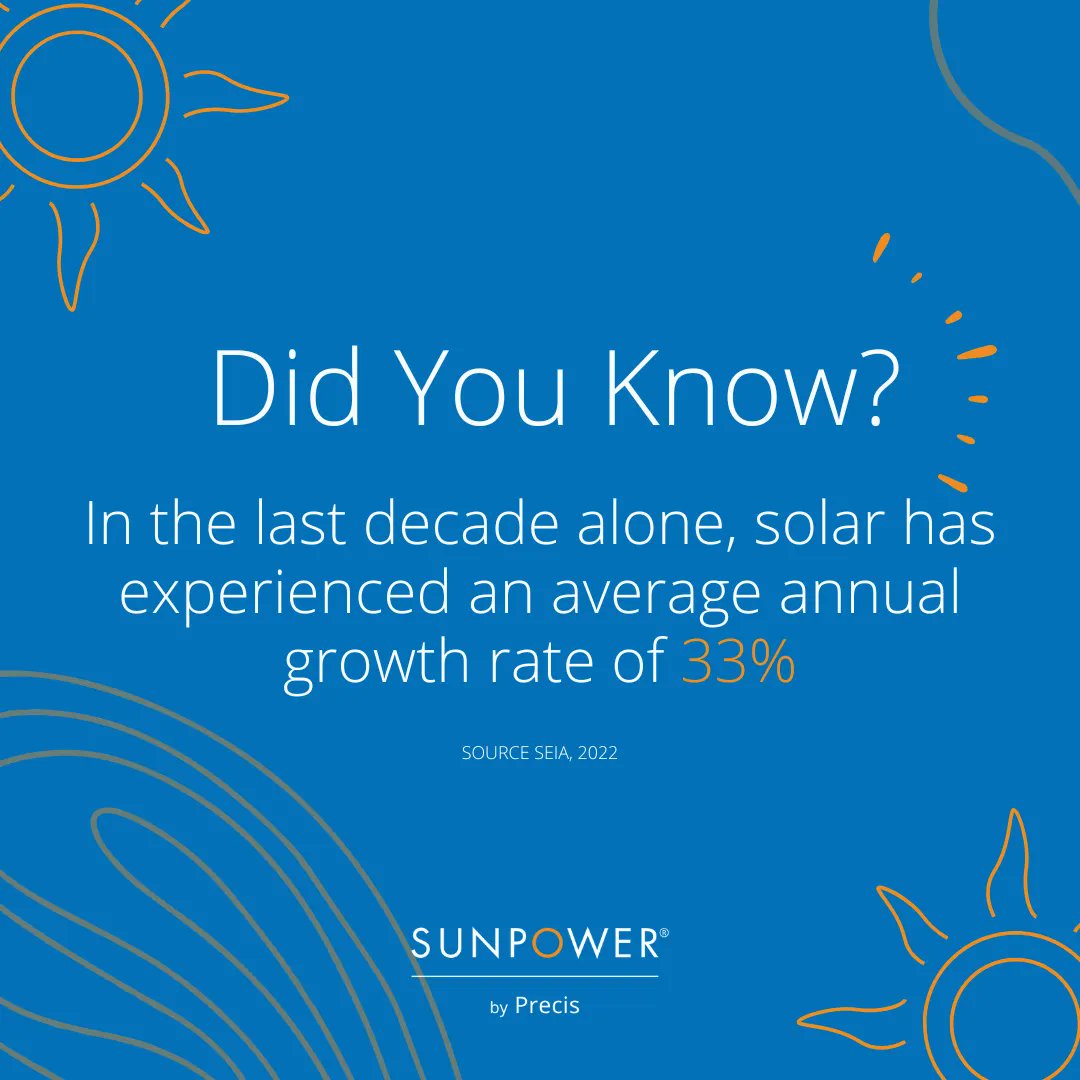 Did You Know?

In the last decade alone, solar has experienced an average annual growth rate of 33%

SOURCE SEIA, 2022

SUNPOWER®

by Precis